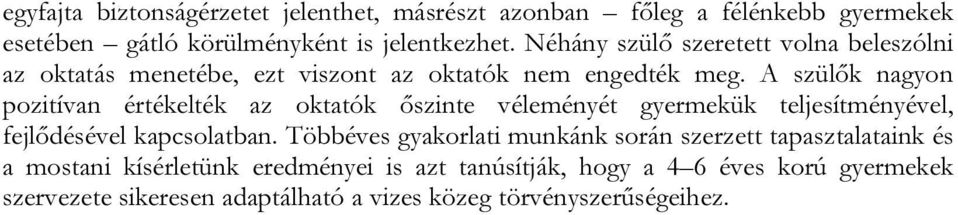 egyfajta biztonságérzetet jelenthet, másrészt azonban – főleg a félénkebb gyermekek esetében – gátló körülményként is jelentkezhet. Néhány szülő szeretett volna beleszólni az oktatás menetébe, ezt viszont az oktatók nem engedték meg. A szülők nagyon pozitívan értékelték az oktatók őszinte véleményét gyermekük teljesítményével, fejlődésével kapcsolatban. Többéves gyakorlati munkánk során szerzett tapasztalataink és a mostani kísérletünk eredményei is azt tanúsítják, hogy a 4–6 éves korú gyermekek szervezete sikeresen adaptálható a vizes közeg törvényszerűségeihez.